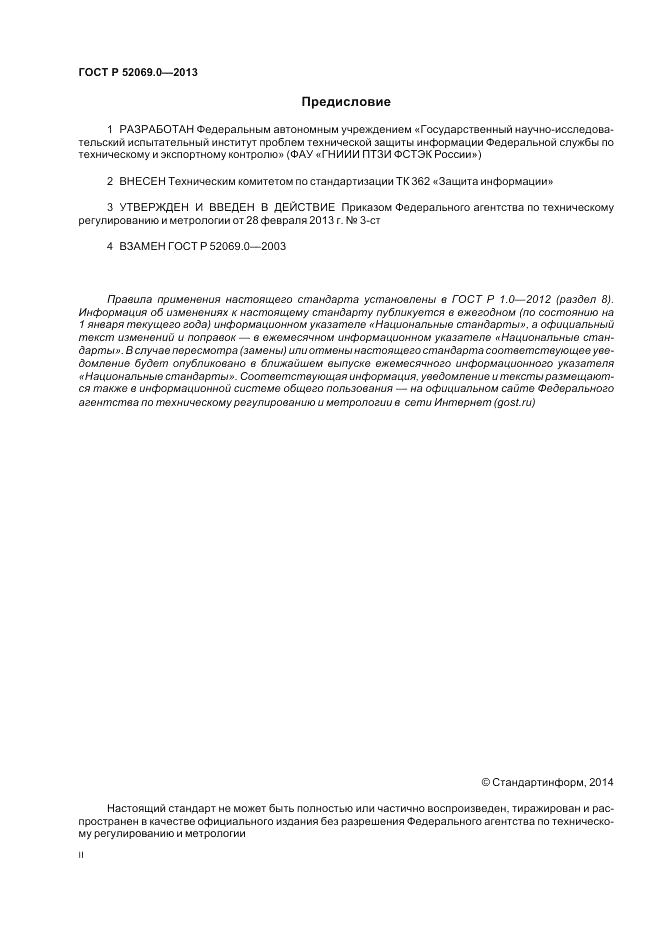 ГОСТ Р 52069.0—2013

Предисловие

1 РАЗРАБОТАН Федеральным автономным учреждением «Государственный научно-исследовательский испытательный институт проблем технической защиты информации Федеральной службы по техническому и экспортному контролю» (ФАУ «ГНИИИ ПТЗИ ФСТЭК России»)

2 ВНЕСЕН Техническим комитетом по стандартизации ТК 362 «Защита информации»

3 УТВЕРЖДЕН И ВВЕДЕН В ДЕЙСТВИЕ Приказом Федерального агентства по техническому регулированию и метрологии от 28 февраля 2013 г. № 3-ст

4 ВЗАМЕН ГОСТ Р 52069.0—2003

Правила применения настоящего стандарта установлены в ГОСТ Р 1.0—2012 (раздел 8). Информация об изменениях к настоящему стандарту публикуется в ежегодном (по состоянию на 1 января текущего года) информационном указателе «Национальные стандарты», а официальный текст изменений и поправок — в ежемесячном информационном указателе «Национальные стандарты». В случае пересмотра (замены) или отмены настоящего стандарта соответствующее уведомление будет опубликовано в ближайшем выпуске ежемесячного информационного указателя «Национальные стандарты». Соответствующая информация, уведомление и тексты размещаются также в информационной системе общего пользования — на официальном сайте Федерального агентства по техническому регулированию и метрологии в сети Интернет (gost.ru)

© Стандартинформ, 2014

Настоящий стандарт не может быть полностью или частично воспроизведен, тиражирован и распространен в качестве официального издания без разрешения Федерального агентства по техническому регулированию и метрологии

II